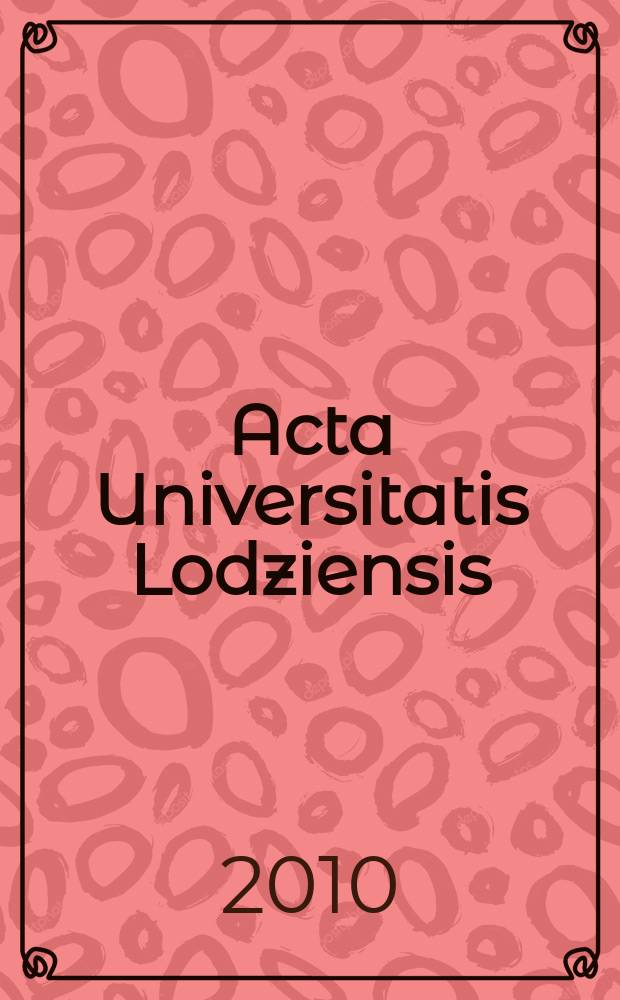 Acta Universitatis Lodziensis

2010